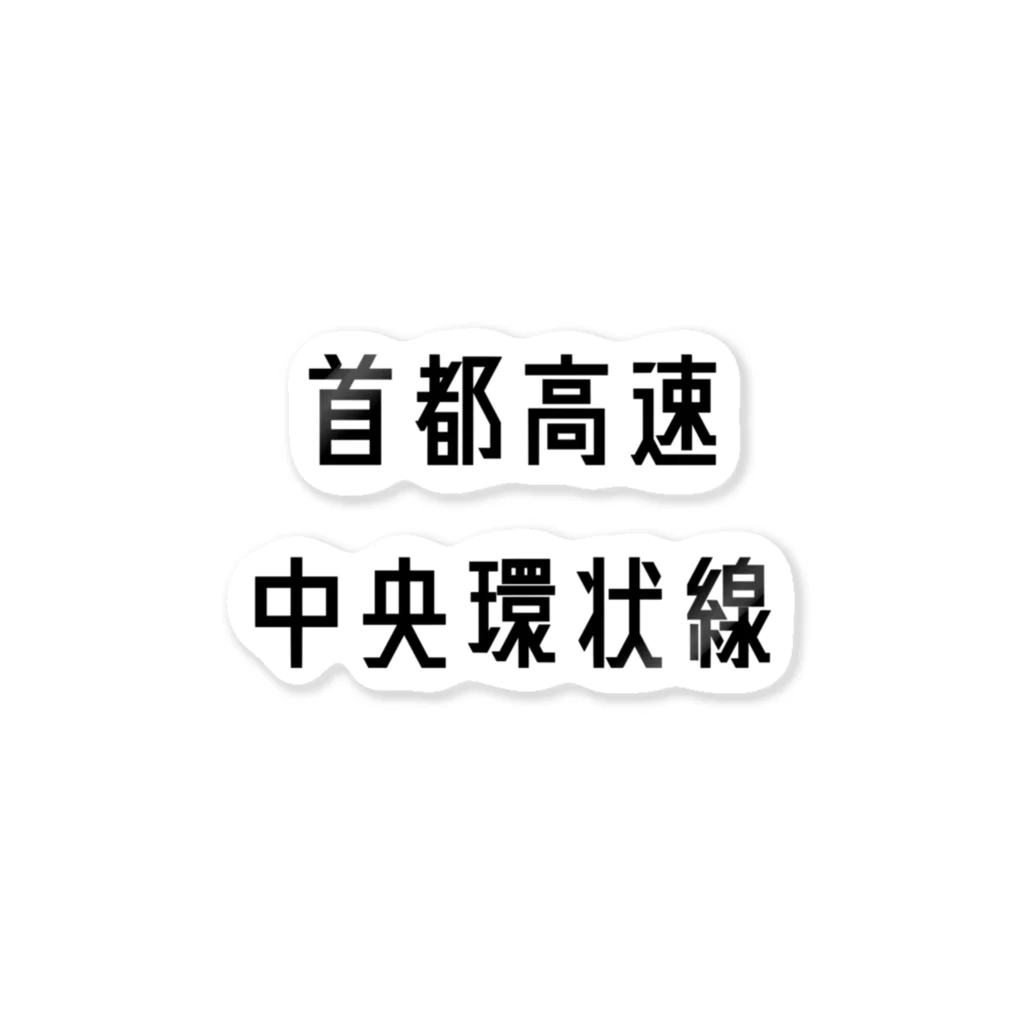 首都高速
中央環状線